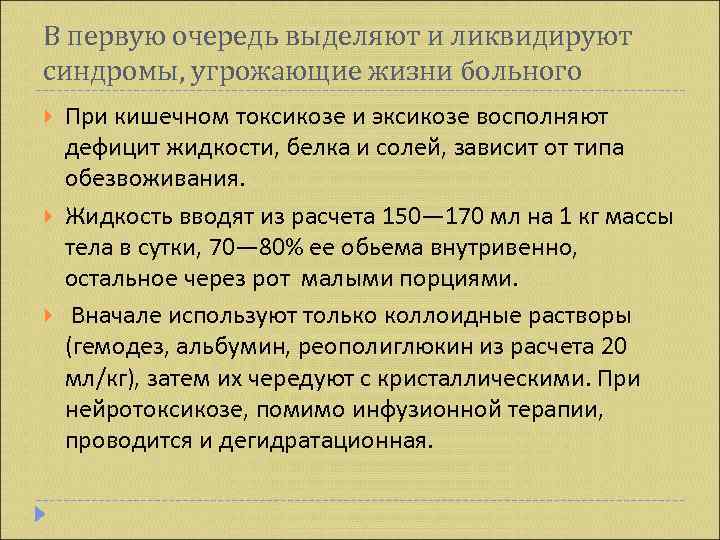 В первую очередь выделяют и ликвидируют синдромы, угрожающие жизни больного

При кишечном токсикозе и эксикозе восполняют дефицит жидкости, белка и солей, зависит от типа обезвоживания.

Жидкость вводят из расчета 150—170 мл на 1 кг массы тела в сутки, 70—80% ее обьема внутривенно, остальное через рот малыми порциями.

Вначале используют только коллоидные растворы (гемодез, альбумин, реополиглюкин из расчета 20 мл/кг), затем их чередуют с кристаллическими. При нейротоксикозе, помимо инфузионной терапии, проводится и дегидратационная.